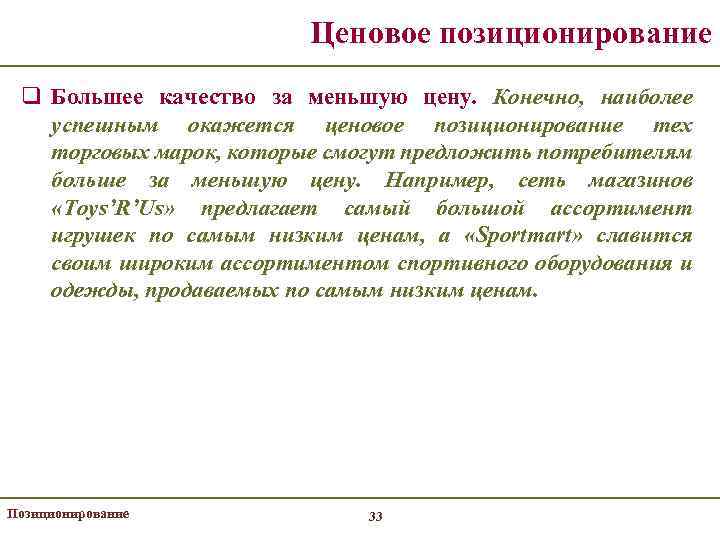 Ценовое позиционирование

❑ Большее качество за меньшую цену. Конечно, наиболее успешным окажется ценовое позиционирование тех торговых марок, которые смогут предложить потребителям больше за меньшую цену. Например, сеть магазинов «Toys'R'Us» предлагает самый большой ассортимент игрушек по самым низким ценам, а «Sportmart» славится своим широким ассортиментом спортивного оборудования и одежды, продаваемых по самым низким ценам.

Позиционирование

33